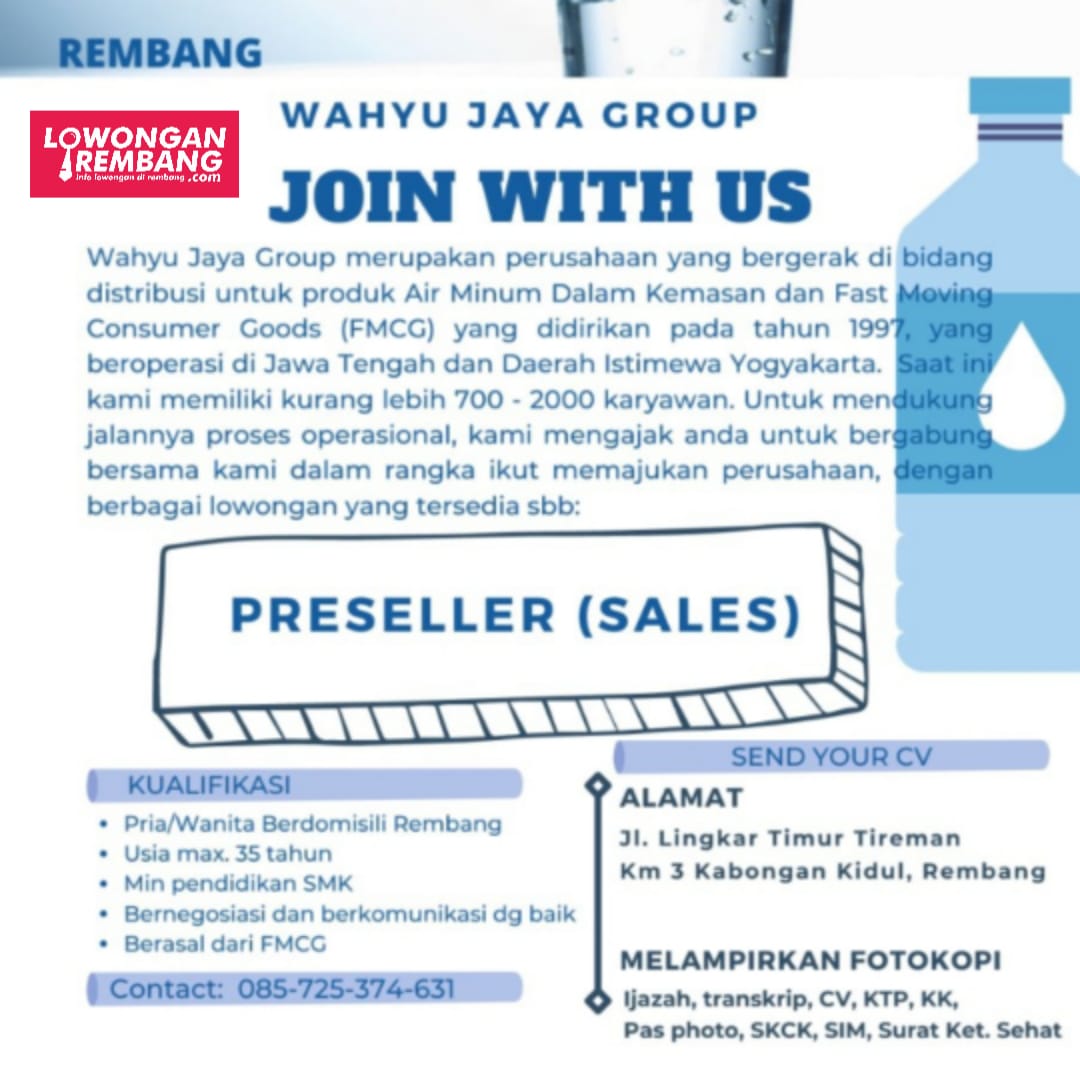 REMBANG

LOWONGAN REMBANG
info lowongan di rembang .com

WAHYU JAYA GROUP

JOIN WITH US

Wahyu Jaya Group merupakan perusahaan yang bergerak di bidang distribusi untuk produk Air Minum Dalam Kemasan dan Fast Moving Consumer Goods (FMCG) yang didirikan pada tahun 1997, yang beroperasi di Jawa Tengah dan Daerah Istimewa Yogyakarta. Saat ini kami memiliki kurang lebih 700 - 2000 karyawan. Untuk mendukung jalannya proses operasional, kami mengajak anda untuk bergabung bersama kami dalam rangka ikut memajukan perusahaan, dengan berbagai lowongan yang tersedia sbb:

PRESELLER (SALES)

KUALIFIKASI
• Pria/Wanita Berdomisili Rembang
• Usia max. 35 tahun
• Min pendidikan SMK
• Bernegosiasi dan berkomunikasi dg baik
• Berasal dari FMCG

Contact: 085-725-374-631

SEND YOUR CV

ALAMAT
Jl. Lingkar Timur Tireman
Km 3 Kabongan Kidul, Rembang

MELAMPIRKAN FOTOKOPI
Ijazah, transkrip, CV, KTP, KK,
Pas photo, SKCK, SIM, Surat Ket. Sehat